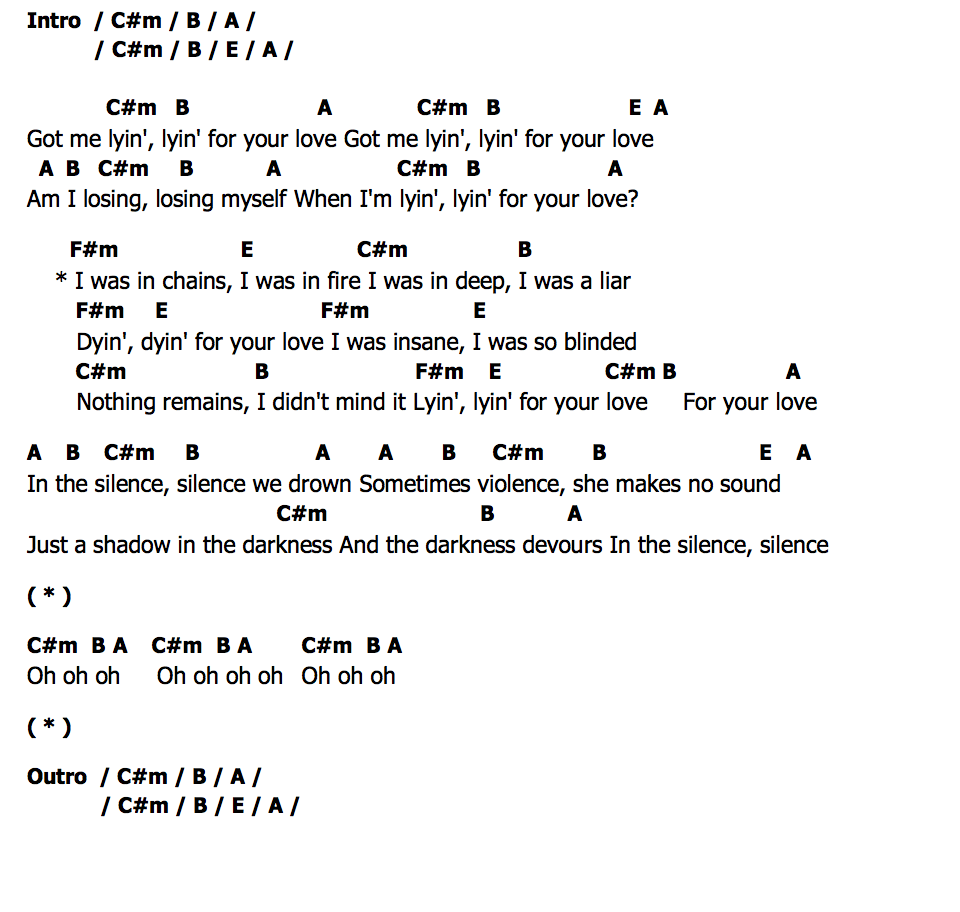 Intro / C#m / B / A /
/ C#m / B / E / A /

C#m B A C#m B E A
Got me lyin', lyin' for your love Got me lyin', lyin' for your love
A B C#m B A C#m B A
Am I losing, losing myself When I'm lyin', lyin' for your love?

F#m E C#m B
* I was in chains, I was in fire I was in deep, I was a liar
F#m E F#m E
Dyin', dyin' for your love I was insane, I was so blinded
C#m B F#m E C#m B A
Nothing remains, I didn't mind it Lyin', lyin' for your love For your love

A B C#m B A A B C#m B E A
In the silence, silence we drown Sometimes violence, she makes no sound
C#m B A
Just a shadow in the darkness And the darkness devours In the silence, silence

( * )

C#m B A C#m B A C#m B A
Oh oh oh Oh oh oh oh Oh oh oh

( * )

Outro / C#m / B / A /
/ C#m / B / E / A /